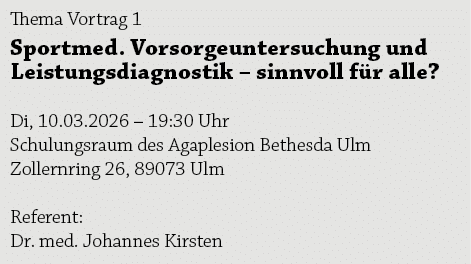 Thema Vortrag 1
Sportmed. Vorsorgeuntersuchung und Leistungsdiagnostik – sinnvoll für alle?

Di, 10.03.2026 – 19:30 Uhr
Schulungsraum des Agaplesion Bethesda Ulm
Zollernring 26, 89073 Ulm

Referent:
Dr. med. Johannes Kirsten